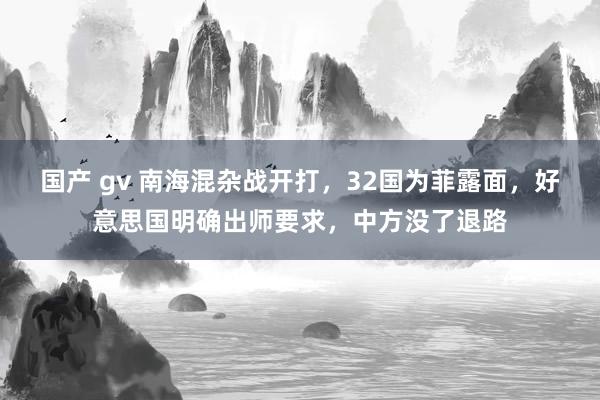 国产 gv 南海混杂战开打，32国为菲露面，好意思国明确出师要求，中方没了退路